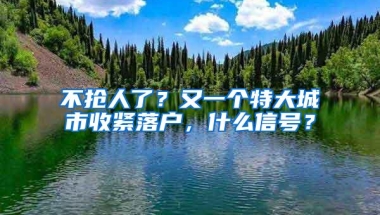 不抢人了？又一个特大城市收紧落户，什么信号？